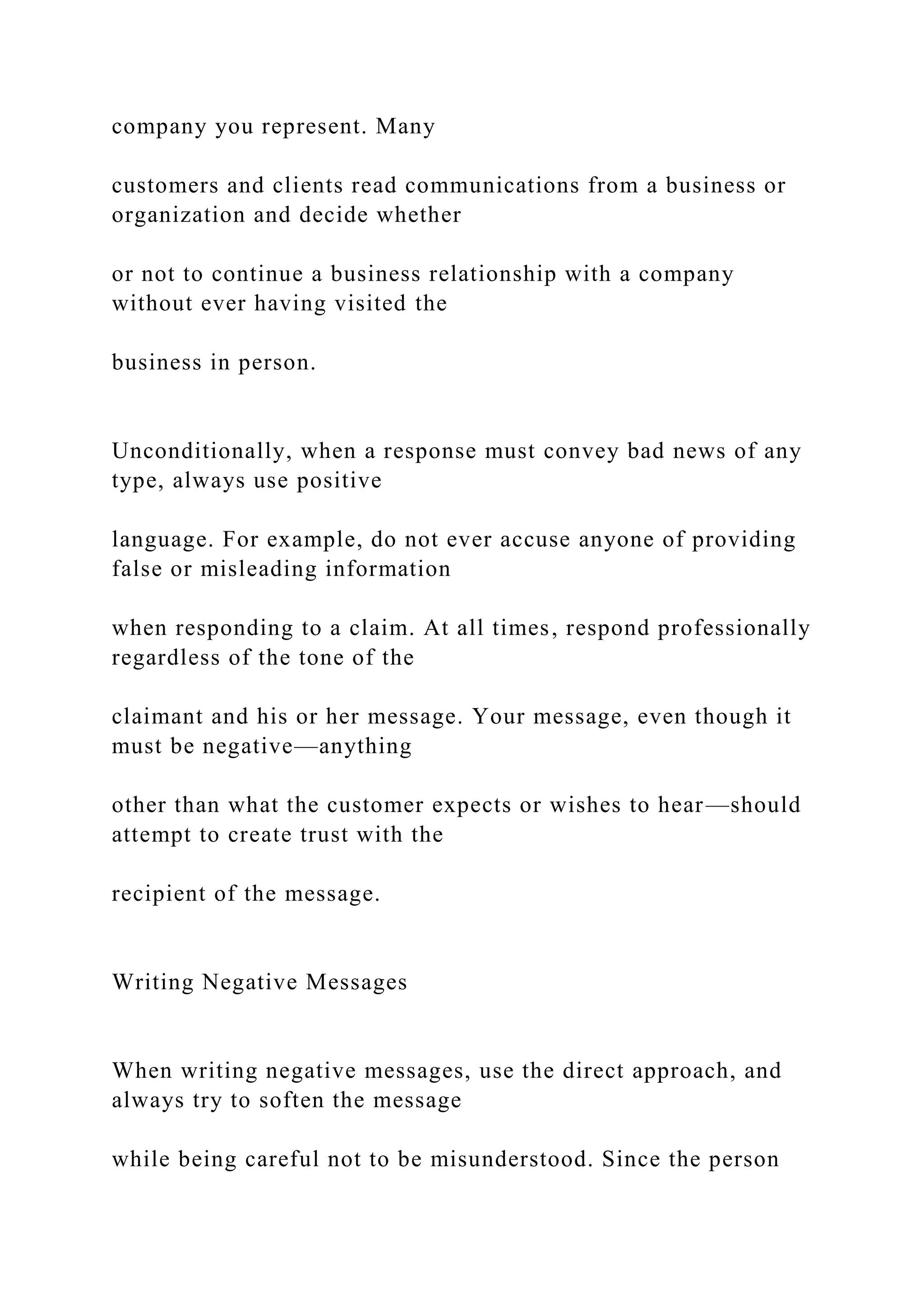 company you represent. Many

customers and clients read communications from a business or organization and decide whether

or not to continue a business relationship with a company without ever having visited the

business in person.

Unconditionally, when a response must convey bad news of any type, always use positive

language. For example, do not ever accuse anyone of providing false or misleading information

when responding to a claim. At all times, respond professionally regardless of the tone of the

claimant and his or her message. Your message, even though it must be negative—anything

other than what the customer expects or wishes to hear—should attempt to create trust with the

recipient of the message.

Writing Negative Messages

When writing negative messages, use the direct approach, and always try to soften the message

while being careful not to be misunderstood. Since the person